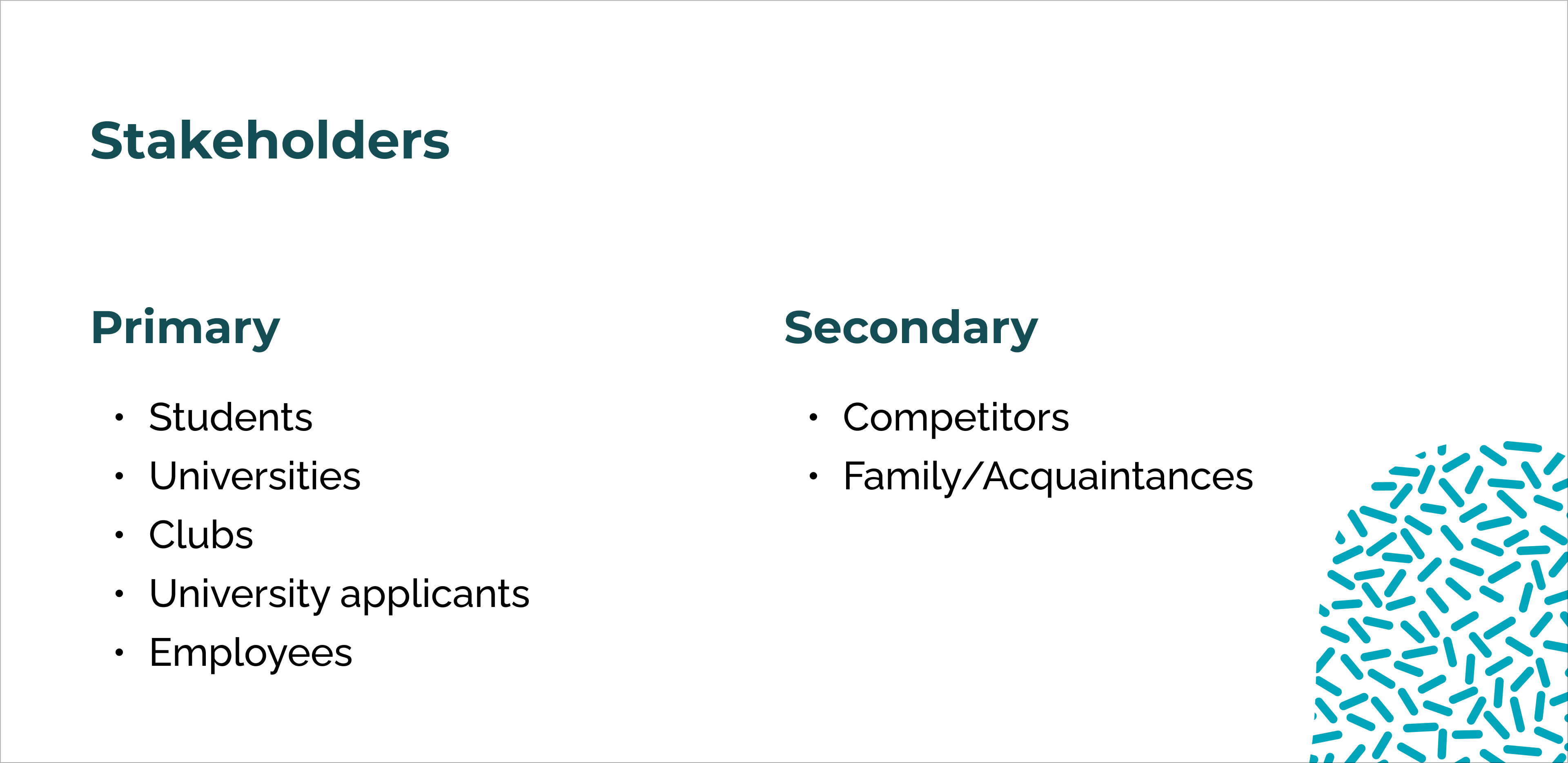 Stakeholders

Primary

• Students
• Universities
• Clubs
• University applicants
• Employees

Secondary

• Competitors
• Family/Acquaintances